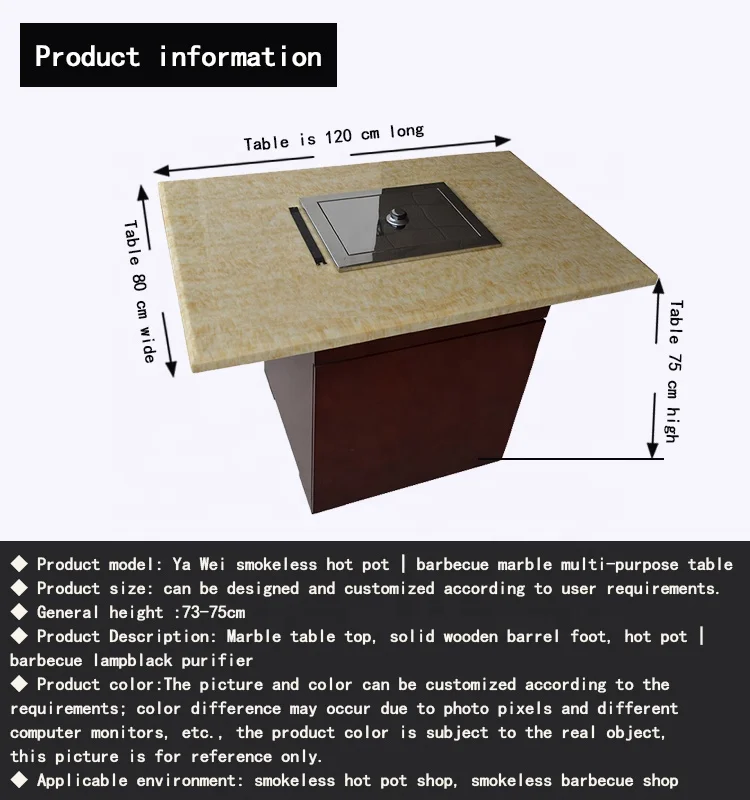 Product information

Table is 120 cm long

Table 80 cm wide

Table 75 cm high

◆ Product model: Ya Wei smokeless hot pot | barbecue marble multi-purpose table
◆ Product size: can be designed and customized according to user requirements.
◆ General height :73-75cm
◆ Product Description: Marble table top, solid wooden barrel foot, hot pot | barbecue lampblack purifier
◆ Product color:The picture and color can be customized according to the requirements; color difference may occur due to photo pixels and different computer monitors, etc., the product color is subject to the real object, this picture is for reference only.
◆ Applicable environment: smokeless hot pot shop, smokeless barbecue shop